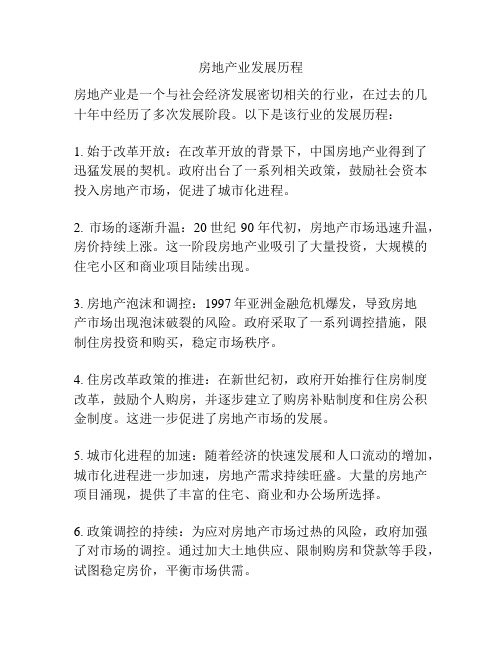 房地产业发展历程

房地产业是一个与社会经济发展密切相关的行业，在过去的几十年中经历了多次发展阶段。以下是该行业的发展历程：

1. 始于改革开放：在改革开放的背景下，中国房地产业得到了迅猛发展的契机。政府出台了一系列相关政策，鼓励社会资本投入房地产市场，促进了城市化进程。

2. 市场的逐渐升温：20 世纪 90 年代初，房地产市场迅速升温，房价持续上涨。这一阶段房地产业吸引了大量投资，大规模的住宅小区和商业项目陆续出现。

3. 房地产泡沫和调控：1997 年亚洲金融危机爆发，导致房地产市场出现泡沫破裂的风险。政府采取了一系列调控措施，限制住房投资和购买，稳定市场秩序。

4. 住房改革政策的推进：在新世纪初，政府开始推行住房制度改革，鼓励个人购房，并逐步建立了购房补贴制度和住房公积金制度。这进一步促进了房地产市场的发展。

5. 城市化进程的加速：随着经济的快速发展和人口流动的增加，城市化进程进一步加速，房地产需求持续旺盛。大量的房地产项目涌现，提供了丰富的住宅、商业和办公场所选择。

6. 政策调控的持续：为应对房地产市场过热的风险，政府加强了对市场的调控。通过加大土地供应、限制购房和贷款等手段，试图稳定房价，平衡市场供需。